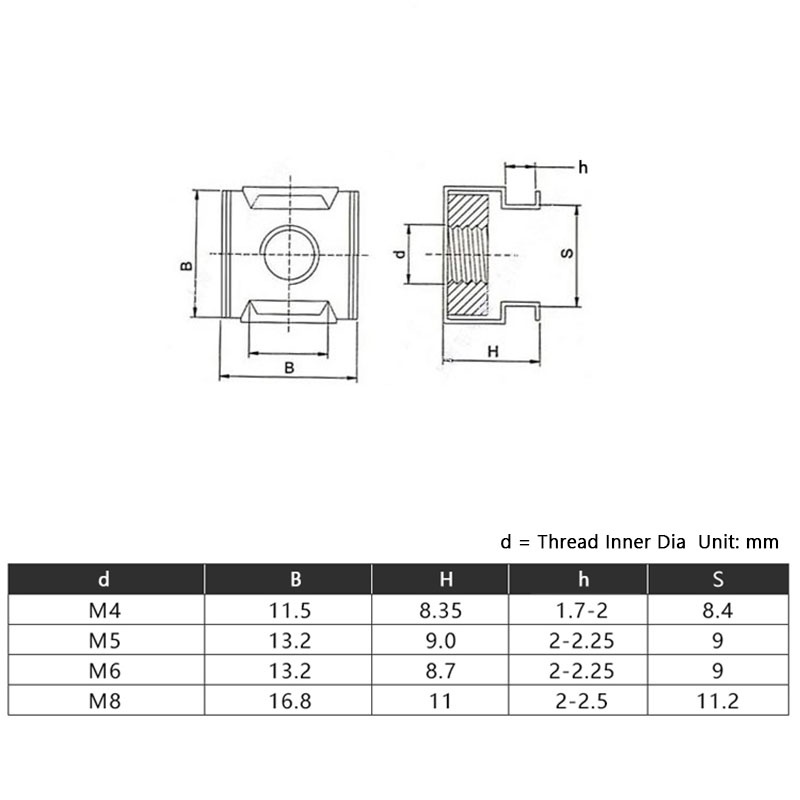 B

B

d

h

S

H

d = Thread Inner Dia Unit: mm

| d | B | H | h | S |
|---|---|---|---|---|
| M4 | 11.5 | 8.35 | 1.7-2 | 8.4 |
| M5 | 13.2 | 9.0 | 2-2.25 | 9 |
| M6 | 13.2 | 8.7 | 2-2.25 | 9 |
| M8 | 16.8 | 11 | 2-2.5 | 11.2 |